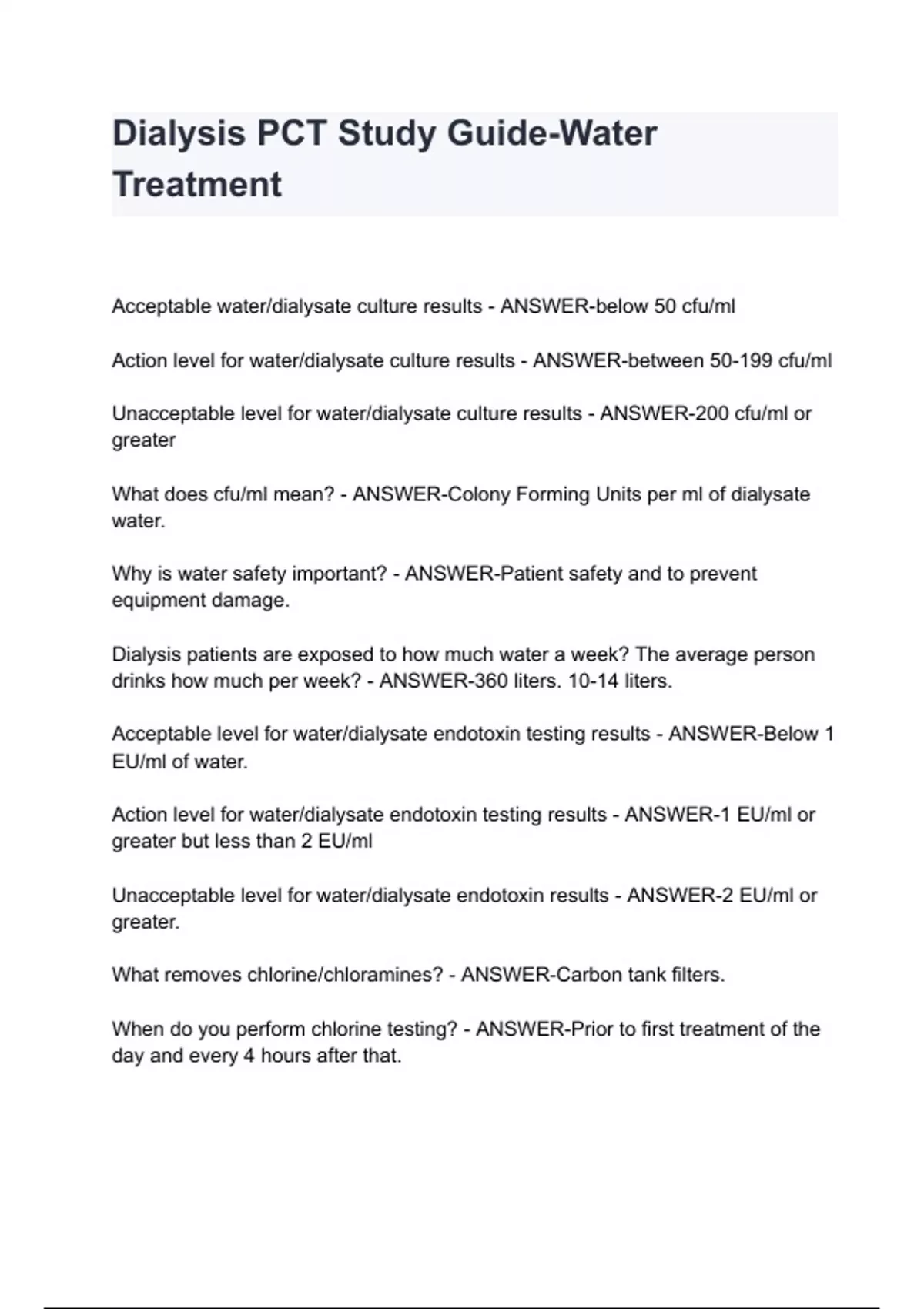 Dialysis PCT Study Guide-Water Treatment

Acceptable water/dialysate culture results - ANSWER-below 50 cfu/ml

Action level for water/dialysate culture results - ANSWER-between 50-199 cfu/ml

Unacceptable level for water/dialysate culture results - ANSWER-200 cfu/ml or greater

What does cfu/ml mean? - ANSWER-Colony Forming Units per ml of dialysate water.

Why is water safety important? - ANSWER-Patient safety and to prevent equipment damage.

Dialysis patients are exposed to how much water a week? The average person drinks how much per week? - ANSWER-360 liters. 10-14 liters.

Acceptable level for water/dialysate endotoxin testing results - ANSWER-Below 1 EU/ml of water.

Action level for water/dialysate endotoxin testing results - ANSWER-1 EU/ml or greater but less than 2 EU/ml

Unacceptable level for water/dialysate endotoxin results - ANSWER-2 EU/ml or greater.

What removes chlorine/chloramines? - ANSWER-Carbon tank filters.

When do you perform chlorine testing? - ANSWER-Prior to first treatment of the day and every 4 hours after that.